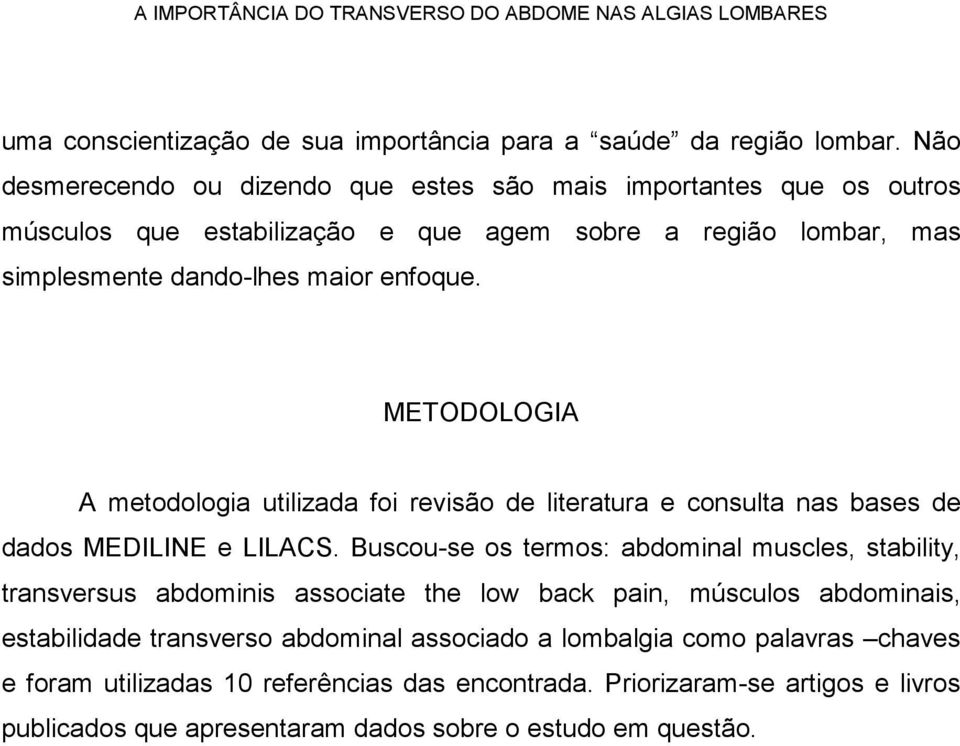 A IMPORTÂNCIA DO TRANSVERSO DO ABDOME NAS ALGIAS LOMBARES

uma conscientização de sua importância para a “saúde” da região lombar. Não desmerecendo ou dizendo que estes são mais importantes que os outros músculos que estabilização e que agem sobre a região lombar, mas simplesmente dando-lhes maior enfoque.

METODOLOGIA

A metodologia utilizada foi revisão de literatura e consulta nas bases de dados MEDILINE e LILACS. Buscou-se os termos: abdominal muscles, stability, transversus abdominis associate the low back pain, músculos abdominais, estabilidade transverso abdominal associado a lombalgia como palavras –chaves e foram utilizadas 10 referências das encontrada. Priorizaram-se artigos e livros publicados que apresentaram dados sobre o estudo em questão.